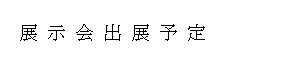 展示会出展予定